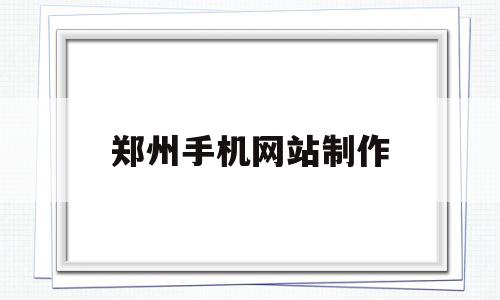 郑州手机网站制作